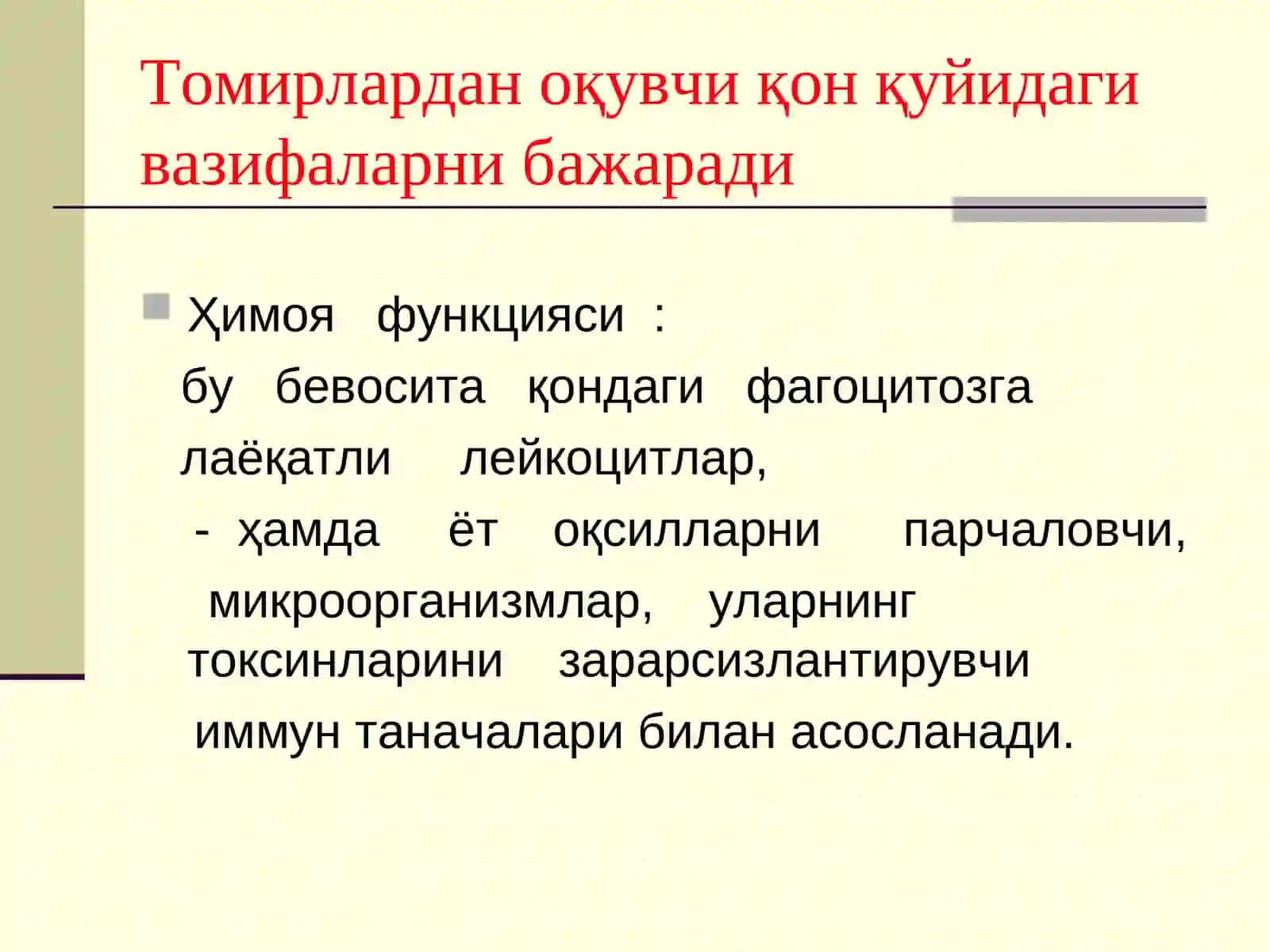 Томирлардан оқувчи қон қуйидаги вазифаларни бажаради

Ҳимоя функцияси :
бу бевосита қондаги фагоцитозга лаёқатли лейкоцитлар,
- ҳамда ёт оқсилларни парчаловчи, микроорганизмлар, уларнинг токсинларини зарарсизлантирувчи иммун таначалари билан асосланади.